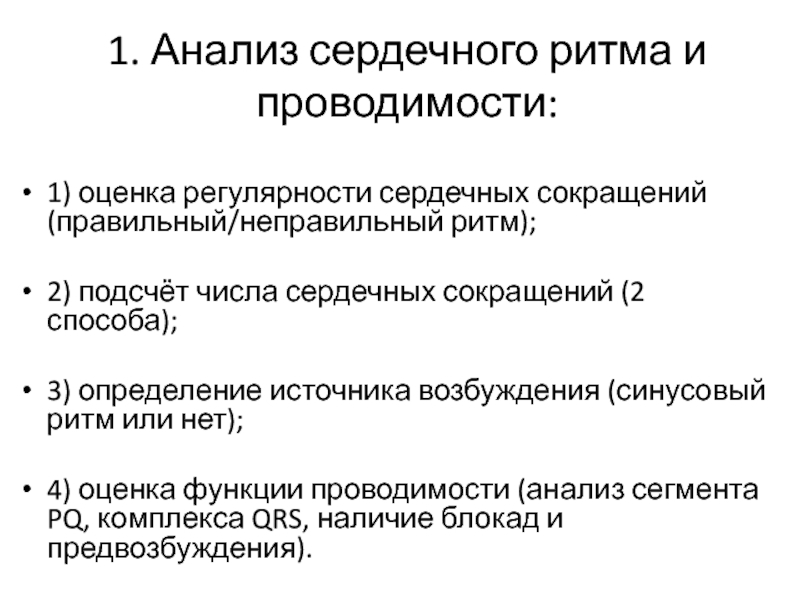 1. Анализ сердечного ритма и проводимости:

• 1) оценка регулярности сердечных сокращений (правильный/неправильный ритм);

• 2) подсчёт числа сердечных сокращений (2 способа);

• 3) определение источника возбуждения (синусовый ритм или нет);

• 4) оценка функции проводимости (анализ сегмента PQ, комплекса QRS, наличие блокад и предвозбуждения).